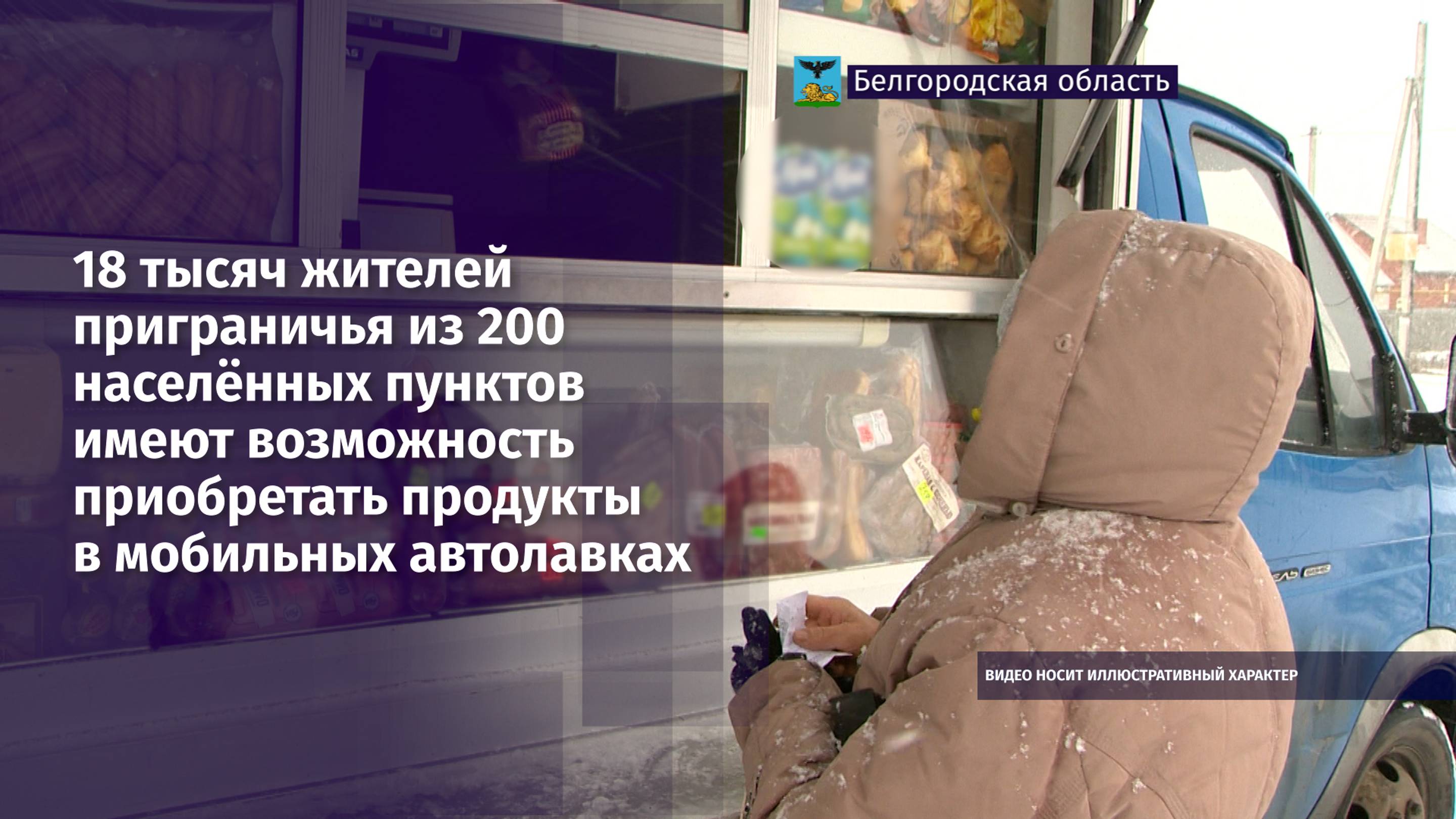 Белгородская область

18 тысяч жителей приграничья из 200 населённых пунктов имеют возможность приобретать продукты в мобильных автолавках

ВИДЕО НОСИТ ИЛЛЮСТРАТИВНЫЙ ХАРАКТЕР